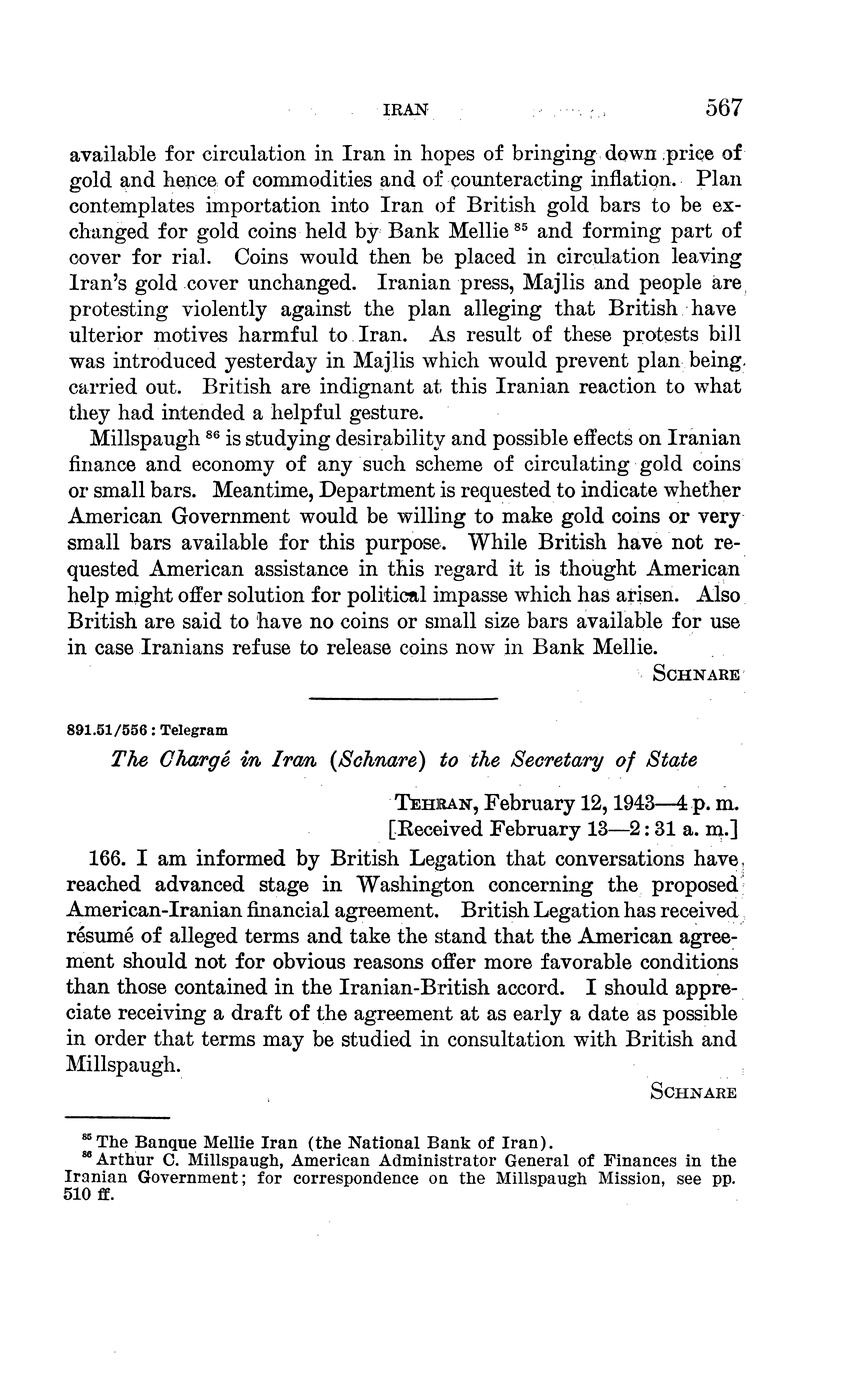 IRAN 567

available for circulation in Iran in hopes of bringing down price of gold and hence of commodities and of counteracting inflation. Plan contemplates importation into Iran of British gold bars to be exchanged for gold coins held by Bank Mellie $^{85}$ and forming part of cover for rial. Coins would then be placed in circulation leaving Iran's gold cover unchanged. Iranian press, Majlis and people are protesting violently against the plan alleging that British have ulterior motives harmful to Iran. As result of these protests bill was introduced yesterday in Majlis which would prevent plan being carried out. British are indignant at this Iranian reaction to what they had intended a helpful gesture.

Millspaugh $^{86}$ is studying desirability and possible effects on Iranian finance and economy of any such scheme of circulating gold coins or small bars. Meantime, Department is requested to indicate whether American Government would be willing to make gold coins or very small bars available for this purpose. While British have not requested American assistance in this regard it is thought American help might offer solution for political impasse which has arisen. Also British are said to have no coins or small size bars available for use in case Iranians refuse to release coins now in Bank Mellie.

SCHNARE

891.51/556 : Telegram

The Chargé in Iran (Schnare) to the Secretary of State

TEHRAN, February 12, 1943—4 p. m.
[Received February 13—2:31 a. m.]

166. I am informed by British Legation that conversations have reached advanced stage in Washington concerning the proposed American-Iranian financial agreement. British Legation has received résumé of alleged terms and take the stand that the American agreement should not for obvious reasons offer more favorable conditions than those contained in the Iranian-British accord. I should appreciate receiving a draft of the agreement at as early a date as possible in order that terms may be studied in consultation with British and Millspaugh.

SCHNARE

$^{85}$ The Banque Mellie Iran (the National Bank of Iran).
$^{86}$ Arthur C. Millspaugh, American Administrator General of Finances in the Iranian Government; for correspondence on the Millspaugh Mission, see pp. 510 ff.